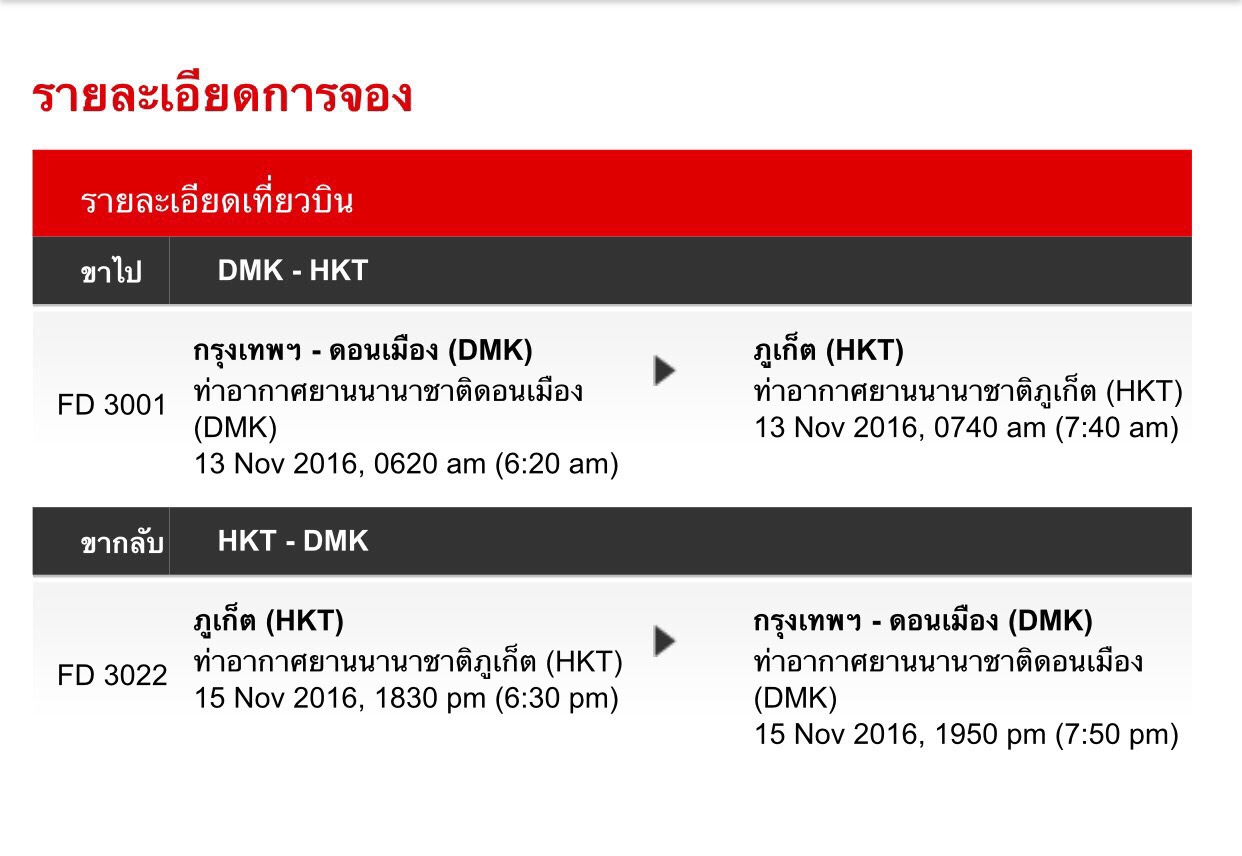 รายละเอียดการจอง

รายละเอียดเที่ยวบิน

ขาไป DMK - HKT

FD 3001

กรุงเทพฯ - ดอนเมือง (DMK)
ท่าอากาศยานนานาชาติดอนเมือง (DMK)
13 Nov 2016, 0620 am (6:20 am)

ภูเก็ต (HKT)
ท่าอากาศยานนานาชาติภูเก็ต (HKT)
13 Nov 2016, 0740 am (7:40 am)

ขากลับ HKT - DMK

FD 3022

ภูเก็ต (HKT)
ท่าอากาศยานนานาชาติภูเก็ต (HKT)
15 Nov 2016, 1830 pm (6:30 pm)

กรุงเทพฯ - ดอนเมือง (DMK)
ท่าอากาศยานนานาชาติดอนเมือง (DMK)
15 Nov 2016, 1950 pm (7:50 pm)